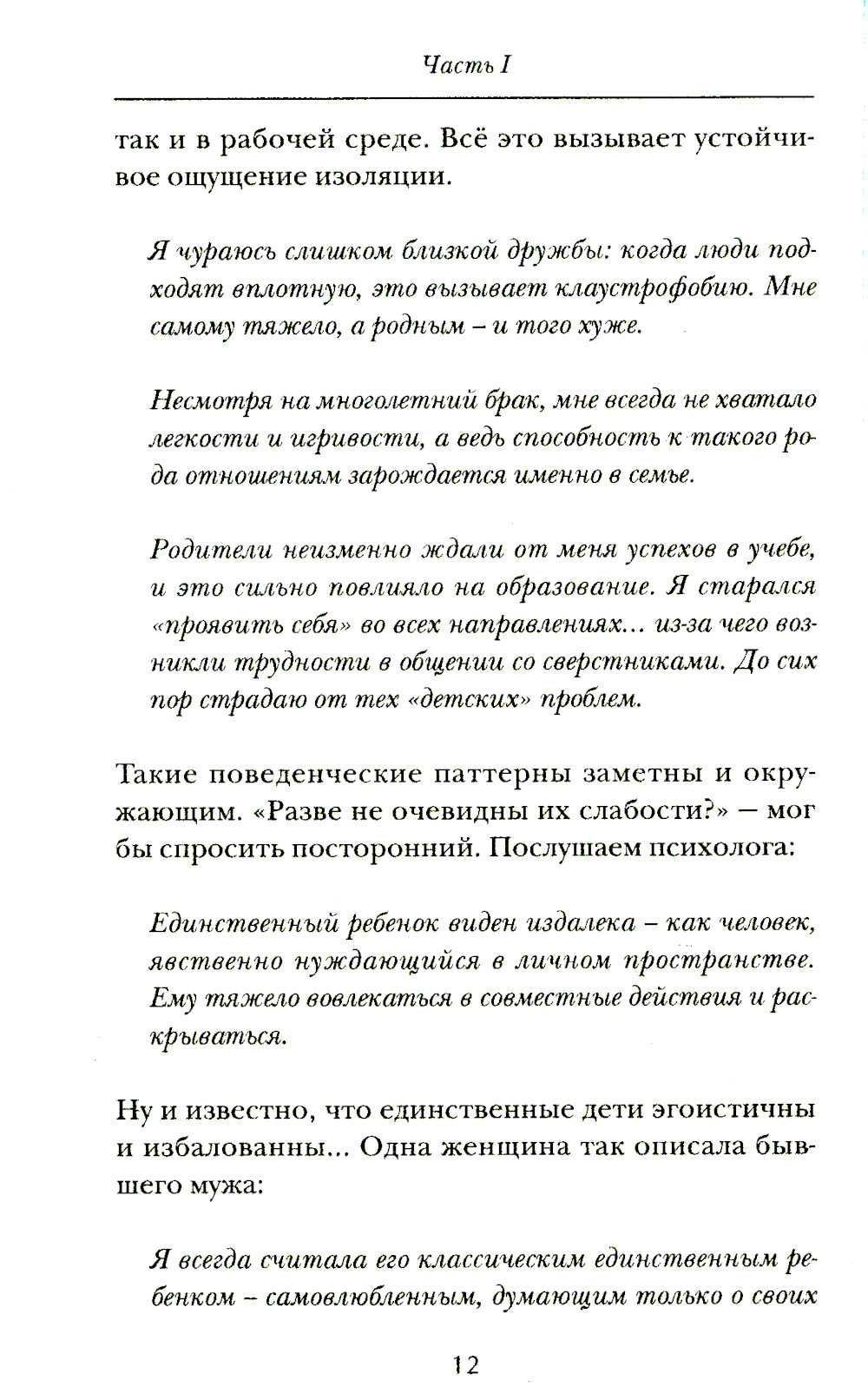 Часть I

так и в рабочей среде. Всё это вызывает устойчивое ощущение изоляции.

Я чураюсь слишком близкой дружбы: когда люди подходят вплотную, это вызывает клаустрофобию. Мне самому тяжело, а родным – и того хуже.

Несмотря на многолетний брак, мне всегда не хватало легкости и игривости, а ведь способность к такого рода отношениям зарождается именно в семье.

Родители неизменно ждали от меня успехов в учебе, и это сильно повлияло на образование. Я старался «проявить себя» во всех направлениях... из-за чего возникли трудности в общении со сверстниками. До сих пор страдаю от тех «детских» проблем.

Такие поведенческие паттерны заметны и окружающим. «Разве не очевидны их слабости?» — мог бы спросить посторонний. Послушаем психолога:

Единственный ребенок виден издалека – как человек, явственно нуждающийся в личном пространстве. Ему тяжело вовлекаться в совместные действия и раскрываться.

Ну и известно, что единственные дети эгоистичны и избалованны... Одна женщина так описала бывшего мужа:

Я всегда считала его классическим единственным ребенком – самовлюбленным, думающим только о своих

12